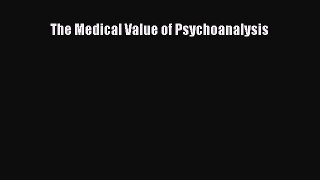 The Medical Value of Psychoanalysis